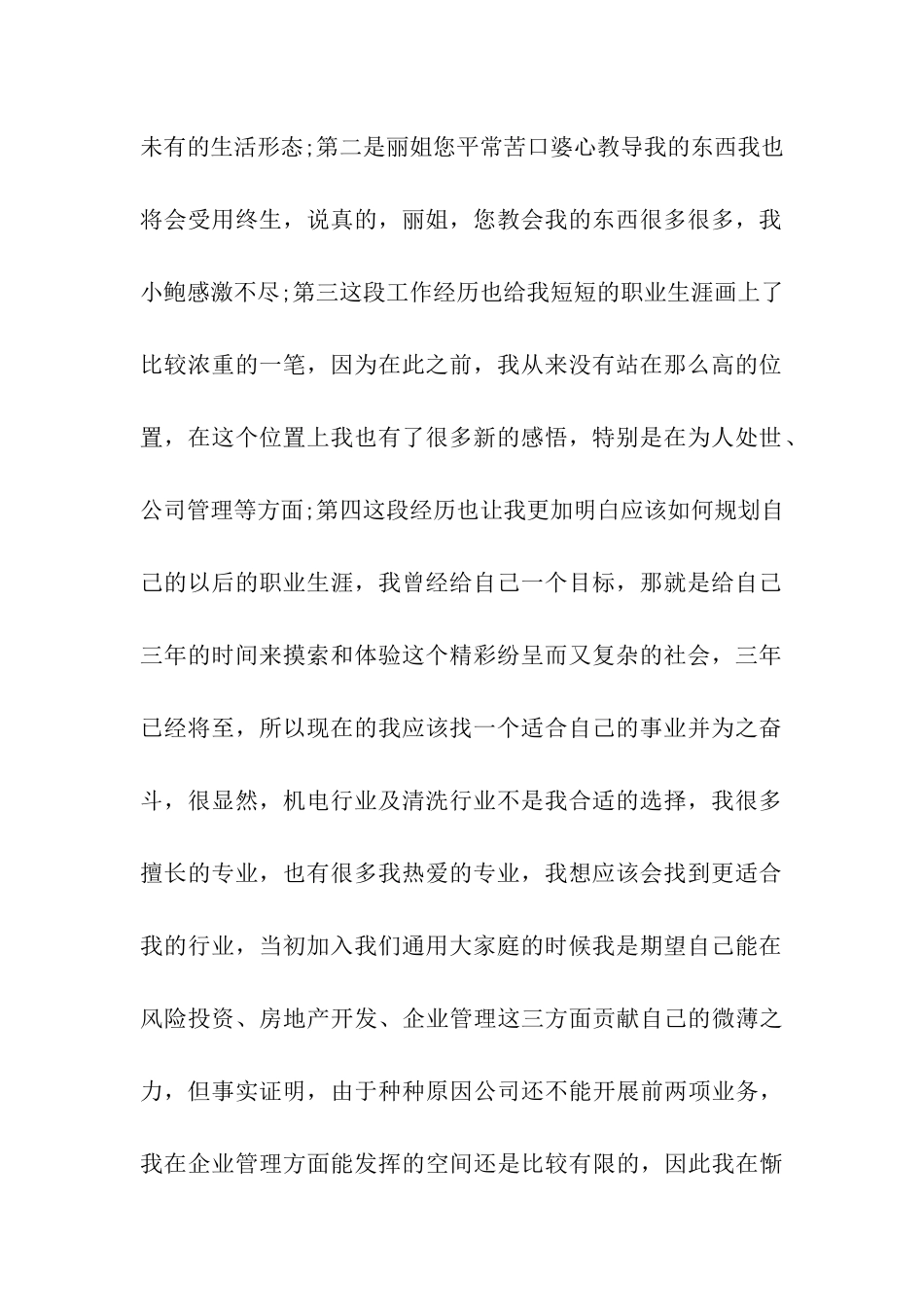 未有的生活形态;第二是丽姐您平常苦口婆心教导我的东西我也将会受用终生，说真的，丽姐，您教会我的东西很多很多，我小鲍感激不尽;第三这段工作经历也给我短短的职业生涯画上了比较浓重的一笔，因为在此之前，我从来没有站在那么高的位置，在这个位置上我也有了很多新的感悟，特别是在为人处世、公司管理等方面;第四这段经历也让我更加明白应该如何规划自己的以后的职业生涯，我曾经给自己一个目标，那就是给自己三年的时间来摸索和体验这个精彩纷呈而又复杂的社会，三年已经将至，所以现在的我应该找一个适合自己的事业并为之奋斗，很显然，机电行业及清洗行业不是我合适的选择，我很多擅长的专业，也有很多我热爱的专业，我想应该会找到更适合我的行业，当初加入我们通用大家庭的时候我是期望自己能在风险投资、房地产开发、企业管理这三方面贡献自己的微薄之力，但事实证明，由于种种原因公司还不能开展前两项业务，我在企业管理方面能发挥的空间还是比较有限的，因此我在惭